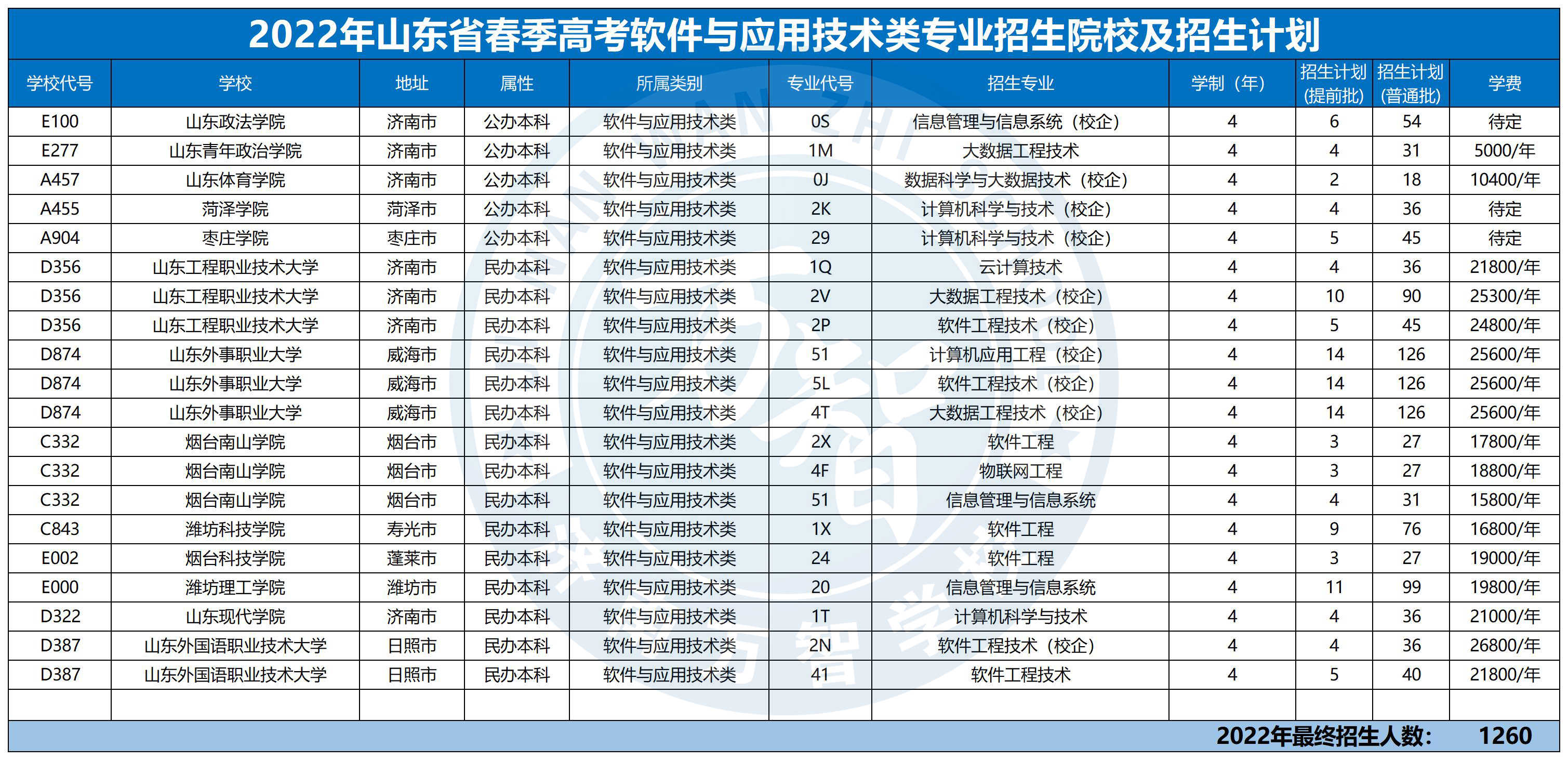 2022年山东省春季高考软件与应用技术类专业招生院校及招生计划

| 学校代号 | 学校 | 地址 | 属性 | 所属类别 | 专业代号 | 招生专业 | 学制（年） | 招生计划（提前批） | 招生计划（普通批） | 学费 |
|---|---|---|---|---|---|---|---|---|---|---|
| E100 | 山东政法学院 | 济南市 | 公办本科 | 软件与应用技术类 | 0S | 信息管理与信息系统（校企） | 4 | 6 | 54 | 待定 |
| E277 | 山东青年政治学院 | 济南市 | 公办本科 | 软件与应用技术类 | 1M | 大数据工程技术 | 4 | 4 | 31 | 5000/年 |
| A457 | 山东体育学院 | 济南市 | 公办本科 | 软件与应用技术类 | 0J | 数据科学与大数据技术（校企） | 4 | 2 | 18 | 10400/年 |
| A455 | 菏泽学院 | 菏泽市 | 公办本科 | 软件与应用技术类 | 2K | 计算机科学与技术（校企） | 4 | 4 | 36 | 待定 |
| A904 | 枣庄学院 | 枣庄市 | 公办本科 | 软件与应用技术类 | 29 | 计算机科学与技术（校企） | 4 | 5 | 45 | 待定 |
| D356 | 山东工程职业技术大学 | 济南市 | 民办本科 | 软件与应用技术类 | 1Q | 云计算技术 | 4 | 4 | 36 | 21800/年 |
| D356 | 山东工程职业技术大学 | 济南市 | 民办本科 | 软件与应用技术类 | 2V | 大数据工程技术（校企） | 4 | 10 | 90 | 25300/年 |
| D356 | 山东工程职业技术大学 | 济南市 | 民办本科 | 软件与应用技术类 | 2P | 软件工程技术（校企） | 4 | 5 | 45 | 24800/年 |
| D874 | 山东外事职业大学 | 威海市 | 民办本科 | 软件与应用技术类 | 51 | 计算机应用工程（校企） | 4 | 14 | 126 | 25600/年 |
| D874 | 山东外事职业大学 | 威海市 | 民办本科 | 软件与应用技术类 | 5L | 软件工程技术（校企） | 4 | 14 | 126 | 25600/年 |
| D874 | 山东外事职业大学 | 威海市 | 民办本科 | 软件与应用技术类 | 4T | 大数据工程技术（校企） | 4 | 14 | 126 | 25600/年 |
| C332 | 烟台南山学院 | 烟台市 | 民办本科 | 软件与应用技术类 | 2X | 软件工程 | 4 | 3 | 27 | 17800/年 |
| C332 | 烟台南山学院 | 烟台市 | 民办本科 | 软件与应用技术类 | 4F | 物联网工程 | 4 | 3 | 27 | 18800/年 |
| C332 | 烟台南山学院 | 烟台市 | 民办本科 | 软件与应用技术类 | 51 | 信息管理与信息系统 | 4 | 4 | 31 | 15800/年 |
| C843 | 潍坊科技学院 | 寿光市 | 民办本科 | 软件与应用技术类 | 1X | 软件工程 | 4 | 9 | 76 | 16800/年 |
| E002 | 烟台科技学院 | 蓬莱市 | 民办本科 | 软件与应用技术类 | 24 | 软件工程 | 4 | 3 | 27 | 19000/年 |
| E000 | 潍坊理工学院 | 潍坊市 | 民办本科 | 软件与应用技术类 | 20 | 信息管理与信息系统 | 4 | 11 | 99 | 19800/年 |
| D322 | 山东现代学院 | 济南市 | 民办本科 | 软件与应用技术类 | 1T | 计算机科学与技术 | 4 | 4 | 36 | 21000/年 |
| D387 | 山东外国语职业技术大学 | 日照市 | 民办本科 | 软件与应用技术类 | 2N | 软件工程技术（校企） | 4 | 4 | 36 | 26800/年 |
| D387 | 山东外国语职业技术大学 | 日照市 | 民办本科 | 软件与应用技术类 | 41 | 软件工程技术 | 4 | 5 | 40 | 21800/年 |

2022年最终招生人数： 1260